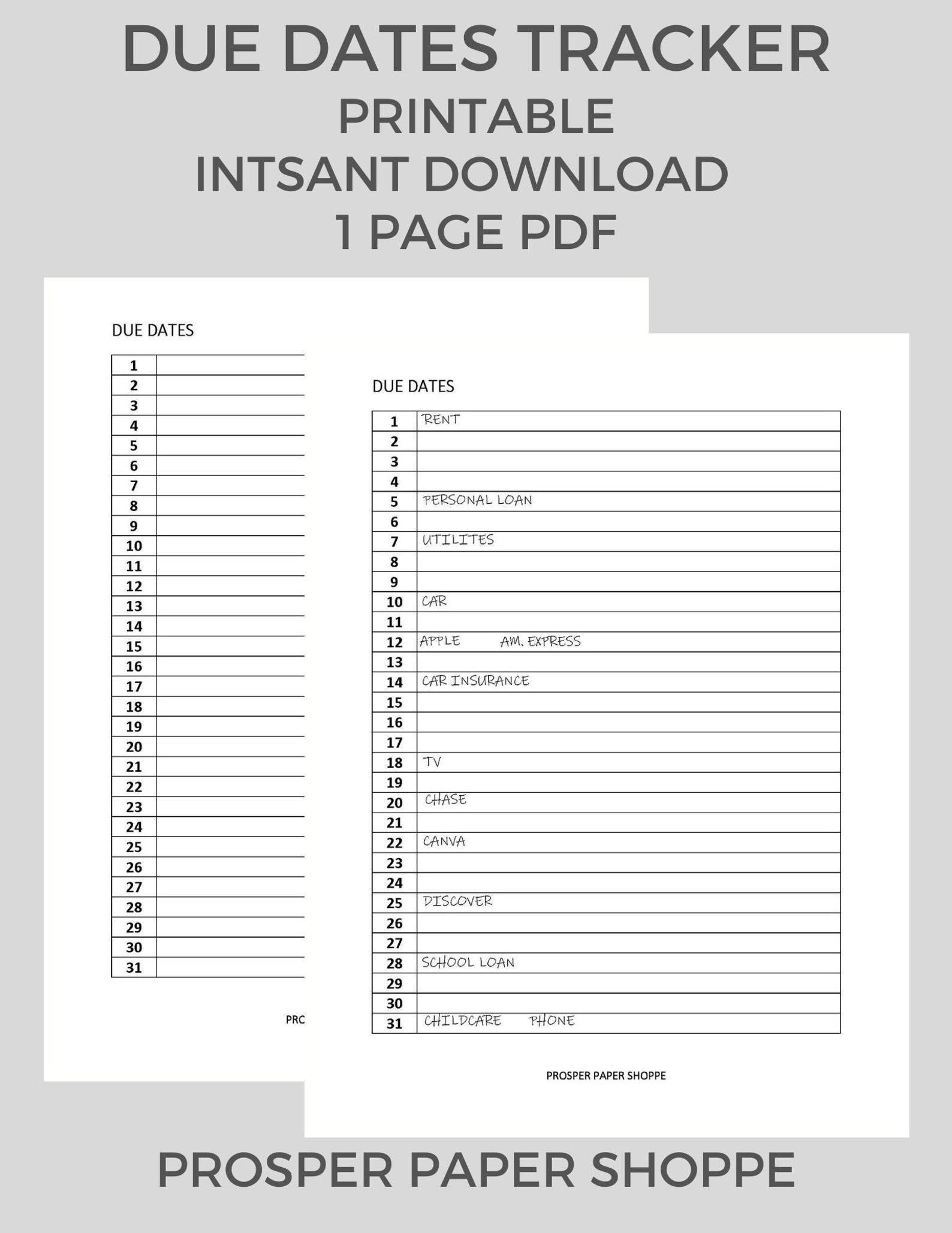 DUE DATES TRACKER
PRINTABLE
INTSANT DOWNLOAD
1 PAGE PDF

DUE DATES

| 1 | |
|---|---|
| 2 | |
| 3 | |
| 4 | |
| 5 | |
| 6 | |
| 7 | |
| 8 | |
| 9 | |
| 10 | |
| 11 | |
| 12 | |
| 13 | |
| 14 | |
| 15 | |
| 16 | |
| 17 | |
| 18 | |
| 19 | |
| 20 | |
| 21 | |
| 22 | |
| 23 | |
| 24 | |
| 25 | |
| 26 | |
| 27 | |
| 28 | |
| 29 | |
| 30 | |
| 31 | |

PRC

DUE DATES

| 1 | RENT |
|---|---|
| 2 | |
| 3 | |
| 4 | |
| 5 | PERSONAL LOAN |
| 6 | |
| 7 | UTILITES |
| 8 | |
| 9 | |
| 10 | CAR |
| 11 | |
| 12 | APPLE AM. EXPRESS |
| 13 | |
| 14 | CAR INSURANCE |
| 15 | |
| 16 | |
| 17 | |
| 18 | TV |
| 19 | |
| 20 | CHASE |
| 21 | |
| 22 | CANVA |
| 23 | |
| 24 | |
| 25 | DISCOVER |
| 26 | |
| 27 | |
| 28 | SCHOOL LOAN |
| 29 | |
| 30 | |
| 31 | CHILDCARE PHONE |

PROSPER PAPER SHOPPE

PROSPER PAPER SHOPPE